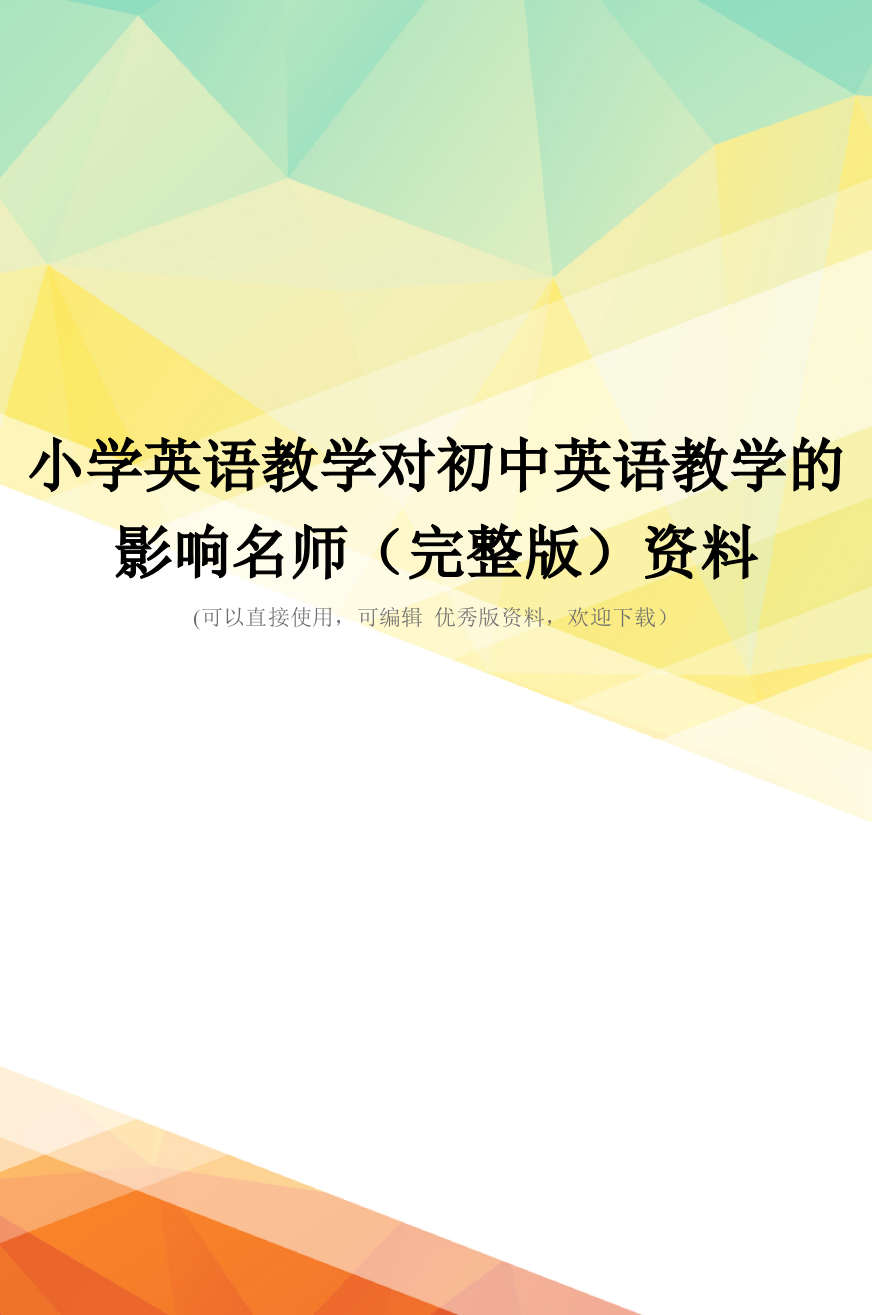 小学英语教学对初中英语教学的影响名师（完整版）资料

(可以直接使用，可编辑 优秀版资料，欢迎下载）